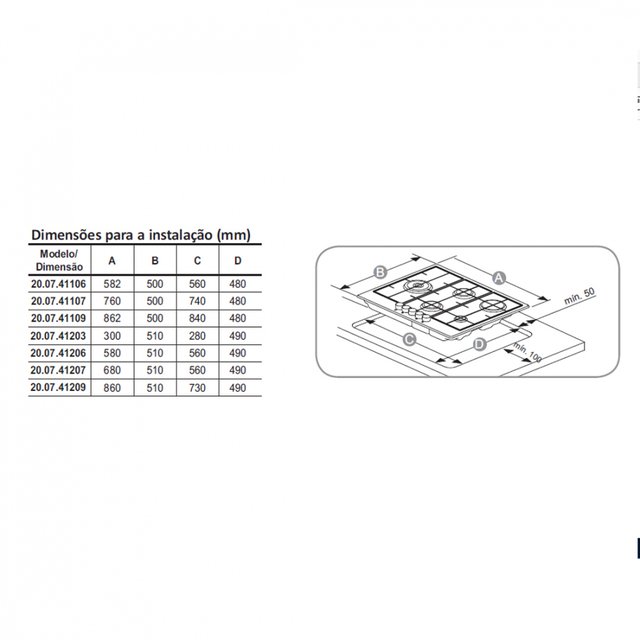 Dimensões para a instalação (mm)

| Modelo/ Dimensão | A | B | C | D |
|---|---|---|---|---|
| 20.07.41106 | 582 | 500 | 560 | 480 |
| 20.07.41107 | 760 | 500 | 740 | 480 |
| 20.07.41109 | 862 | 500 | 840 | 480 |
| 20.07.41203 | 300 | 510 | 280 | 490 |
| 20.07.41206 | 580 | 510 | 560 | 490 |
| 20.07.41207 | 680 | 510 | 560 | 490 |
| 20.07.41209 | 860 | 510 | 730 | 490 |

B
A
mín. 50
C
D
mín. 100